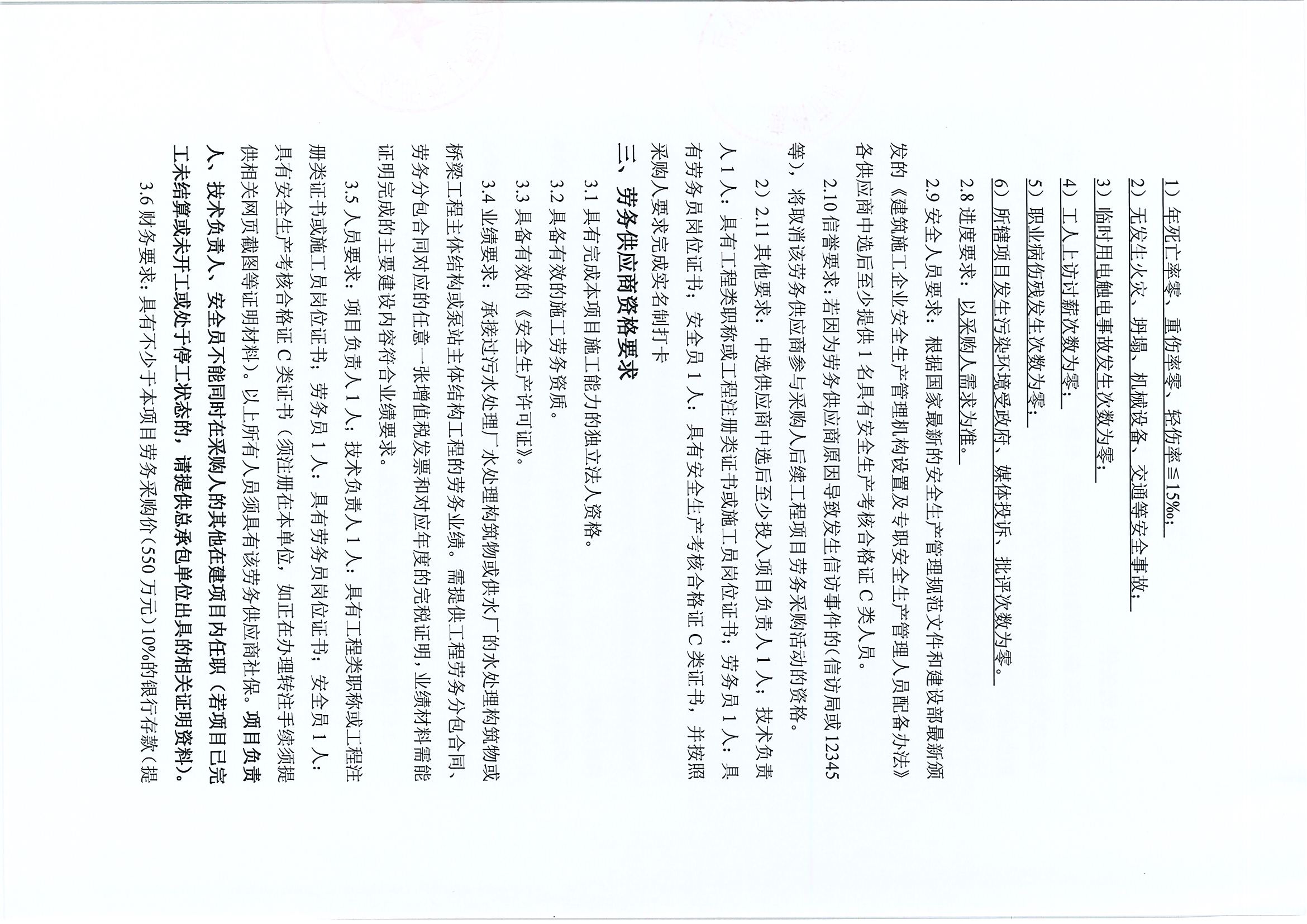 1）年死亡率零、重伤率零、轻伤率≦15‰；

2）无发生火灾、坍塌、机械设备、交通等安全事故；

3）临时用电触电事故发生次数为零；

4）工人上访讨薪次数为零；

5）职业病伤残发生次数为零；

6）所辖项目发生污染环境受政府、媒体投诉、批评次数为零。

2.8 进度要求：以采购人需求为准。

2.9 安全人员要求：根据国家最新的安全生产管理规范文件和建设部最新颁发的《建筑施工企业安全生产管理机构设置及专职安全生产管理人员配备办法》各供应商中选后至少提供 1 名具有安全生产考核合格证 C 类人员。

2.10 信誉要求：若因为劳务供应商原因导致发生信访事件的（信访局或 12345 等），将取消该劳务供应商参与采购人后续工程项目劳务采购活动的资格。

2）2.11 其他要求：中选供应商中选后至少投入项目负责人 1 人；技术负责人 1 人：具有工程类职称或工程注册类证书或施工员岗位证书；劳务员 1 人：具有劳务员岗位证书；安全员 1 人：具有安全生产考核合格证 C 类证书，并按照采购人要求完成实名制打卡

三、劳务供应商资格要求

3.1 具有完成本项目施工能力的独立法人资格。

3.2 具备有效的施工劳务资质。

3.3 具备有效的《安全生产许可证》。

3.4 业绩要求：承接过污水处理厂水处理构筑物或供水厂的水处理构筑物或桥梁工程主体结构或泵站主体结构工程的劳务业绩。需提供工程劳务分包合同、劳务分包合同对应的任意一张增值税发票和对应年度的完税证明，业绩材料需能证明完成的主要建设内容符合业绩要求。

3.5 人员要求：项目负责人 1 人；技术负责人 1 人：具有工程类职称或工程注册类证书或施工员岗位证书；劳务员 1 人：具有劳务员岗位证书；安全员 1 人：具有安全生产考核合格证 C 类证书（须注册在本单位，如正在办理转注手续须提供相关网页截图等证明材料）。以上所有人员须具有该劳务供应商社保。项目负责人、技术负责人、安全员不能同时在采购人的其他在建项目内任职（若项目已完工未结算或未开工或处于停工状态的，请提供总承包单位出具的相关证明资料）。

3.6 财务要求：具有不少于本项目劳务采购价（550 万元）10%的银行存款（提